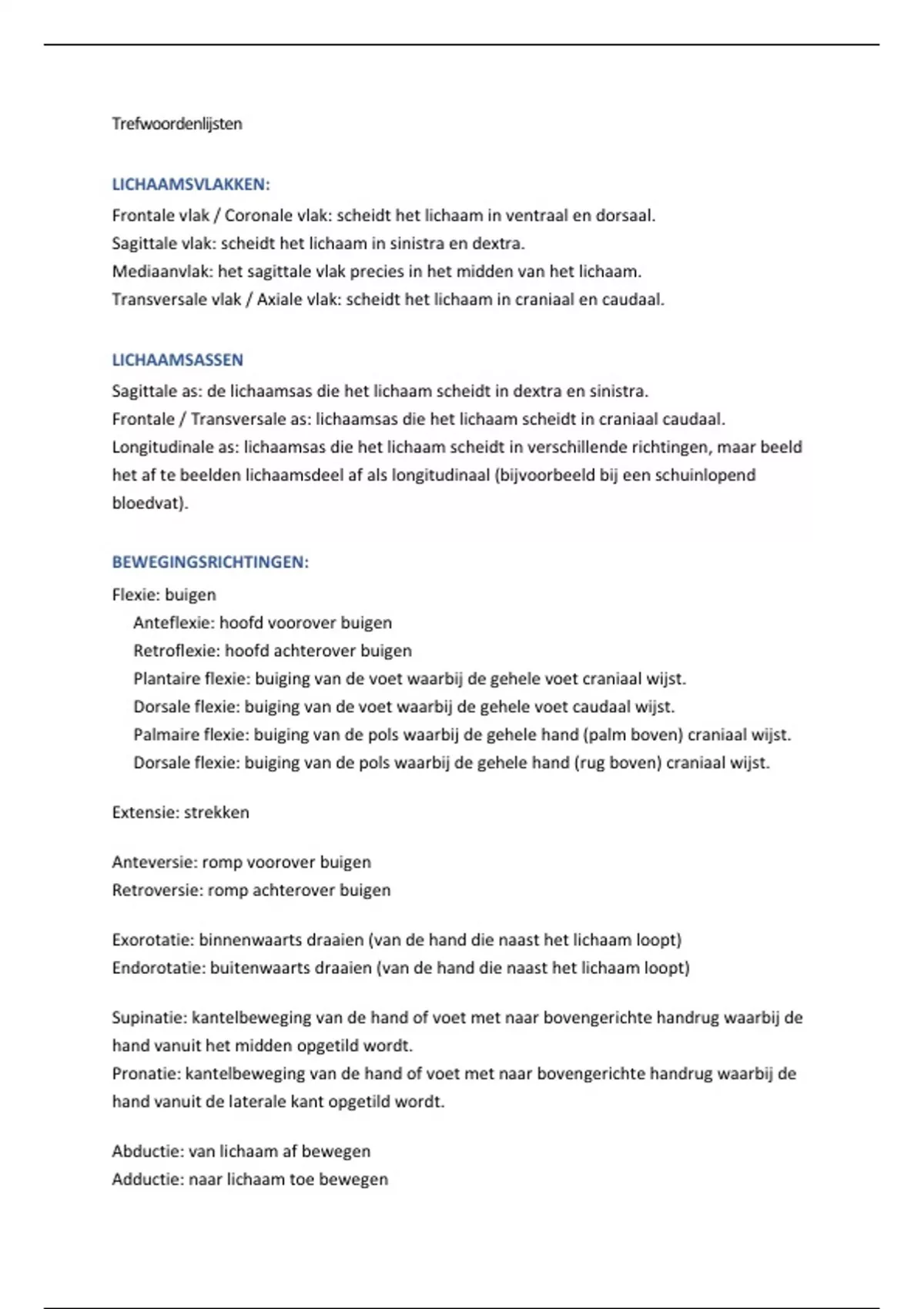 Trefwoordenlijsten

LICHAAMSVLAKKEN:

Frontale vlak / Coronale vlak: scheidt het lichaam in ventraal en dorsaal.
Sagittale vlak: scheidt het lichaam in sinistra en dextra.
Mediaanvlak: het sagittale vlak precies in het midden van het lichaam.
Transversale vlak / Axiale vlak: scheidt het lichaam in craniaal en caudaal.

LICHAAMSASSEN

Sagittale as: de lichaamsas die het lichaam scheidt in dextra en sinistra.
Frontale / Transversale as: lichaamsas die het lichaam scheidt in craniaal caudaal.
Longitudinale as: lichaamsas die het lichaam scheidt in verschillende richtingen, maar beeld het af te beelden lichaamsdeel af als longitudinaal (bijvoorbeeld bij een schuinlopend bloedvat).

BEWEGINGSRICHTINGEN:

Flexie: buigen
Anteflexie: hoofd voorover buigen
Retroflexie: hoofd achterover buigen
Plantaire flexie: buiging van de voet waarbij de gehele voet craniaal wijst.
Dorsale flexie: buiging van de voet waarbij de gehele voet caudaal wijst.
Palmaire flexie: buiging van de pols waarbij de gehele hand (palm boven) craniaal wijst.
Dorsale flexie: buiging van de pols waarbij de gehele hand (rug boven) craniaal wijst.

Extensie: strekken

Anteversie: romp voorover buigen
Retroversie: romp achterover buigen

Exorotatie: binnenwaarts draaien (van de hand die naast het lichaam loopt)
Endorotatie: buitenwaarts draaien (van de hand die naast het lichaam loopt)

Supinatie: kantelbeweging van de hand of voet met naar bovengerichte handrug waarbij de hand vanuit het midden opgetild wordt.
Pronatie: kantelbeweging van de hand of voet met naar bovengerichte handrug waarbij de hand vanuit de laterale kant opgetild wordt.

Abductie: van lichaam af bewegen
Adductie: naar lichaam toe bewegen